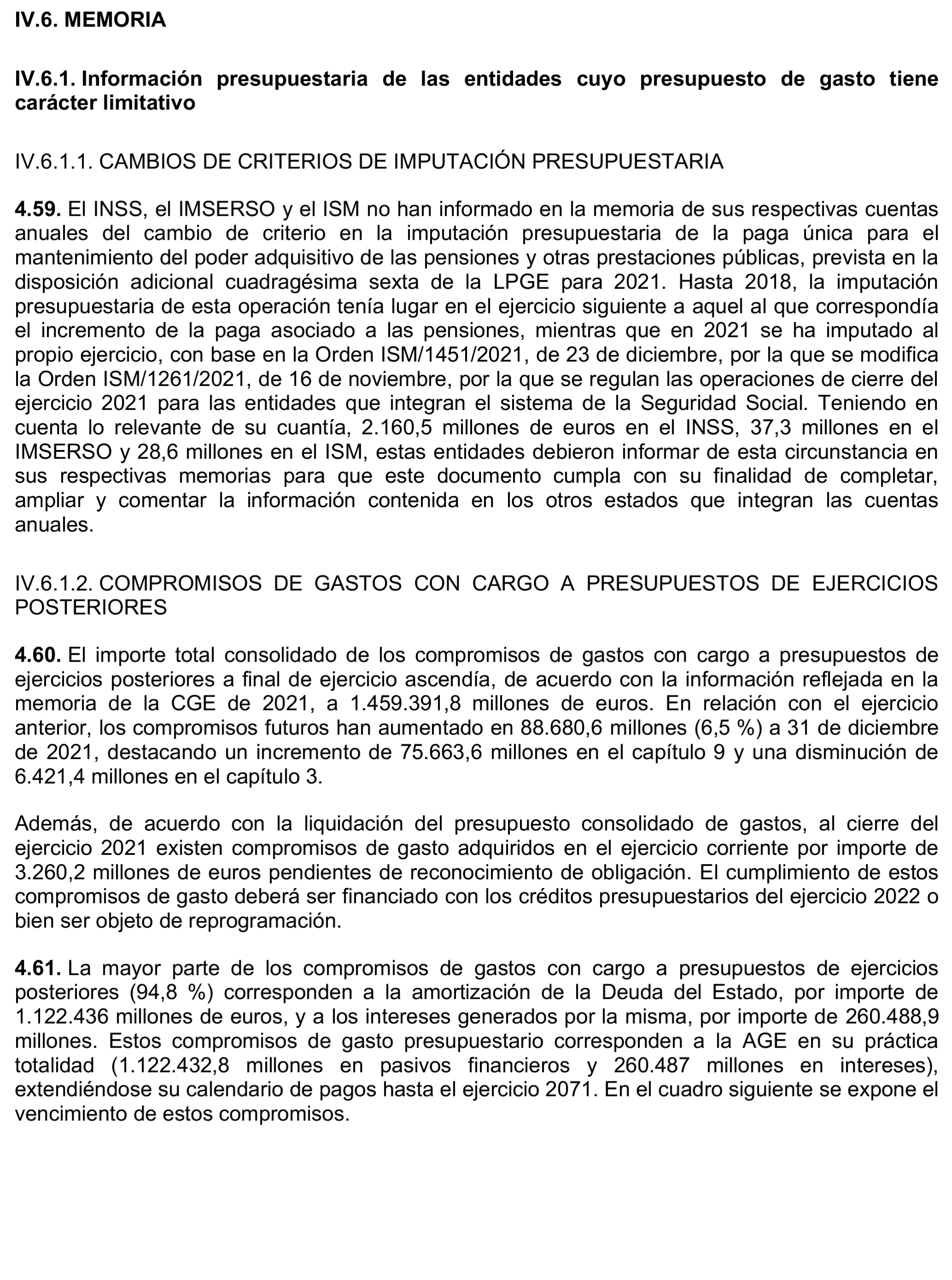 IV.6. MEMORIA

IV.6.1. Información presupuestaria de las entidades cuyo presupuesto de gasto tiene carácter limitativo

IV.6.1.1. CAMBIOS DE CRITERIOS DE IMPUTACIÓN PRESUPUESTARIA

4.59. El INSS, el IMSERSO y el ISM no han informado en la memoria de sus respectivas cuentas anuales del cambio de criterio en la imputación presupuestaria de la paga única para el mantenimiento del poder adquisitivo de las pensiones y otras prestaciones públicas, prevista en la disposición adicional cuadragésima sexta de la LPGE para 2021. Hasta 2018, la imputación presupuestaria de esta operación tenía lugar en el ejercicio siguiente a aquel al que correspondía el incremento de la paga asociado a las pensiones, mientras que en 2021 se ha imputado al propio ejercicio, con base en la Orden ISM/1451/2021, de 23 de diciembre, por la que se modifica la Orden ISM/1261/2021, de 16 de noviembre, por la que se regulan las operaciones de cierre del ejercicio 2021 para las entidades que integran el sistema de la Seguridad Social. Teniendo en cuenta lo relevante de su cuantía, 2.160,5 millones de euros en el INSS, 37,3 millones en el IMSERSO y 28,6 millones en el ISM, estas entidades debieron informar de esta circunstancia en sus respectivas memorias para que este documento cumpla con su finalidad de completar, ampliar y comentar la información contenida en los otros estados que integran las cuentas anuales.

IV.6.1.2. COMPROMISOS DE GASTOS CON CARGO A PRESUPUESTOS DE EJERCICIOS POSTERIORES

4.60. El importe total consolidado de los compromisos de gastos con cargo a presupuestos de ejercicios posteriores a final de ejercicio ascendía, de acuerdo con la información reflejada en la memoria de la CGE de 2021, a 1.459.391,8 millones de euros. En relación con el ejercicio anterior, los compromisos futuros han aumentado en 88.680,6 millones (6,5 %) a 31 de diciembre de 2021, destacando un incremento de 75.663,6 millones en el capítulo 9 y una disminución de 6.421,4 millones en el capítulo 3.

Además, de acuerdo con la liquidación del presupuesto consolidado de gastos, al cierre del ejercicio 2021 existen compromisos de gasto adquiridos en el ejercicio corriente por importe de 3.260,2 millones de euros pendientes de reconocimiento de obligación. El cumplimiento de estos compromisos de gasto deberá ser financiado con los créditos presupuestarios del ejercicio 2022 o bien ser objeto de reprogramación.

4.61. La mayor parte de los compromisos de gastos con cargo a presupuestos de ejercicios posteriores (94,8 %) corresponden a la amortización de la Deuda del Estado, por importe de 1.122.436 millones de euros, y a los intereses generados por la misma, por importe de 260.488,9 millones. Estos compromisos de gasto presupuestario corresponden a la AGE en su práctica totalidad (1.122.432,8 millones en pasivos financieros y 260.487 millones en intereses), extendiéndose su calendario de pagos hasta el ejercicio 2071. En el cuadro siguiente se expone el vencimiento de estos compromisos.